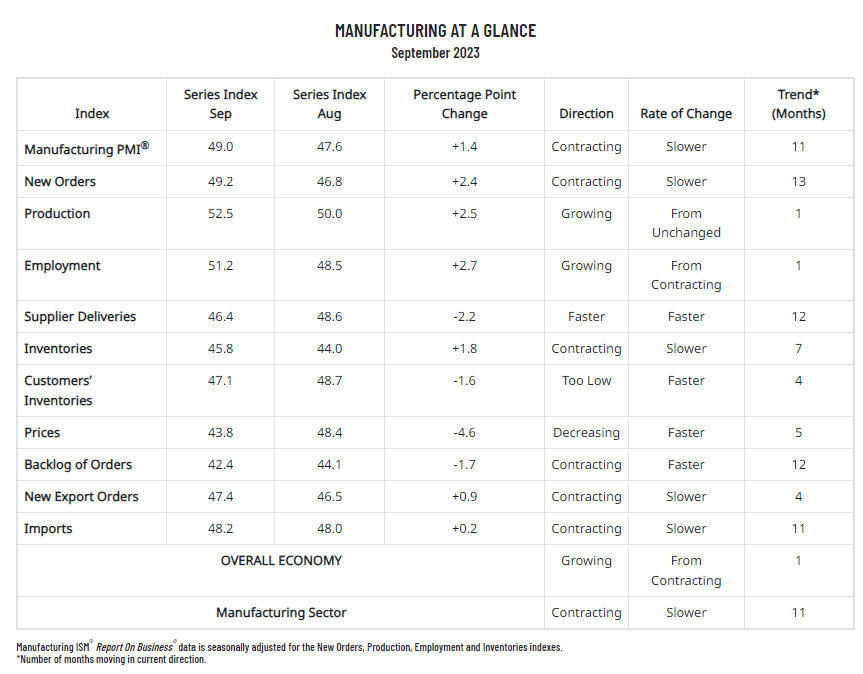 MANUFACTURING AT A GLANCE
September 2023

| Index | Series Index Sep | Series Index Aug | Percentage Point Change | Direction | Rate of Change | Trend* (Months) |
|---|---|---|---|---|---|---|
| Manufacturing PMI® | 49.0 | 47.6 | +1.4 | Contracting | Slower | 11 |
| New Orders | 49.2 | 46.8 | +2.4 | Contracting | Slower | 13 |
| Production | 52.5 | 50.0 | +2.5 | Growing | From Unchanged | 1 |
| Employment | 51.2 | 48.5 | +2.7 | Growing | From Contracting | 1 |
| Supplier Deliveries | 46.4 | 48.6 | -2.2 | Faster | Faster | 12 |
| Inventories | 45.8 | 44.0 | +1.8 | Contracting | Slower | 7 |
| Customers' Inventories | 47.1 | 48.7 | -1.6 | Too Low | Faster | 4 |
| Prices | 43.8 | 48.4 | -4.6 | Decreasing | Faster | 5 |
| Backlog of Orders | 42.4 | 44.1 | -1.7 | Contracting | Faster | 12 |
| New Export Orders | 47.4 | 46.5 | +0.9 | Contracting | Slower | 4 |
| Imports | 48.2 | 48.0 | +0.2 | Contracting | Slower | 11 |
| OVERALL ECONOMY | | | | Growing | From Contracting | 1 |
| Manufacturing Sector | | | | Contracting | Slower | 11 |

Manufacturing ISM® Report On Business® data is seasonally adjusted for the New Orders, Production, Employment and Inventories indexes.
*Number of months moving in current direction.